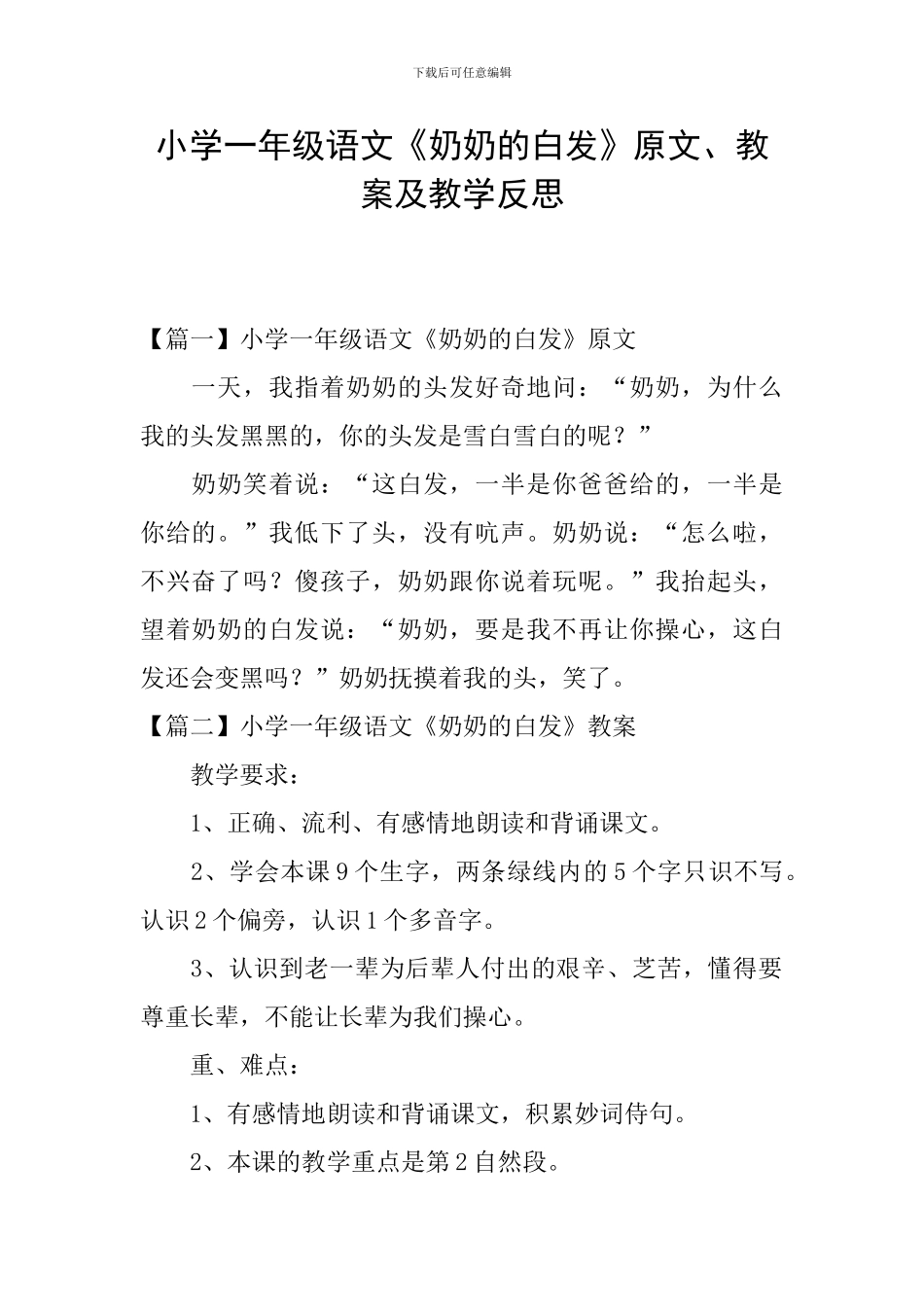 下载后可任意编辑

小学一年级语文《奶奶的白发》原文、教案及教学反思

【篇一】小学一年级语文《奶奶的白发》原文

一天，我指着奶奶的头发好奇地问：“奶奶，为什么我的头发黑黑的，你的头发是雪白雪白的呢？”

奶奶笑着说：“这白发，一半是你爸爸给的，一半是你给的。”我低下了头，没有吭声。奶奶说：“怎么啦，不兴奋了吗？傻孩子，奶奶跟你说着玩呢。”我抬起头，望着奶奶的白发说：“奶奶，要是我不再让你操心，这白发还会变黑吗？”奶奶抚摸着我的头，笑了。

【篇二】小学一年级语文《奶奶的白发》教案

教学要求：

1、正确、流利、有感情地朗读和背诵课文。

2、学会本课9个生字，两条绿线内的5个字只识不写。认识2个偏旁，认识1个多音字。

3、认识到老一辈为后辈人付出的艰辛、芝苦，懂得要尊重长辈，不能让长辈为我们操心。

重、难点：

1、有感情地朗读和背诵课文，积累妙词侍句。

2、本课的教学重点是第2自然段。